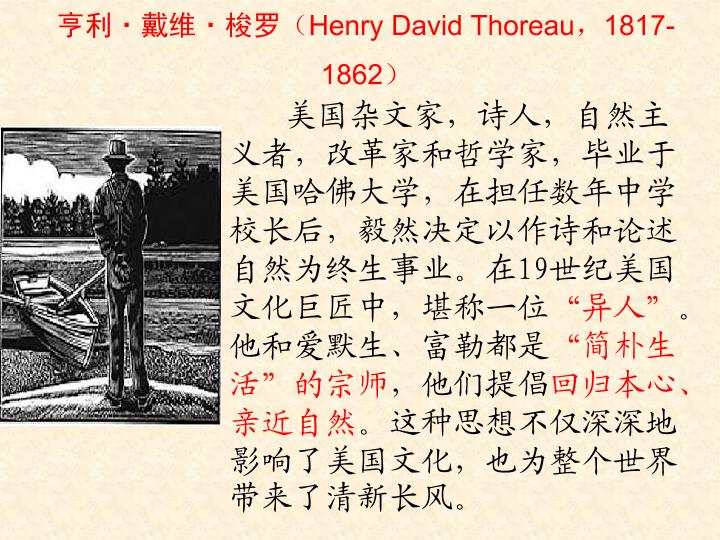 亨利·戴维·梭罗（Henry David Thoreau，1817-1862）

美国杂文家，诗人，自然主义者，改革家和哲学家，毕业于美国哈佛大学，在担任数年中学校长后，毅然决定以作诗和论述自然为终生事业。在19世纪美国文化巨匠中，堪称一位“异人”。他和爱默生、富勒都是“简朴生活”的宗师，他们提倡回归本心、亲近自然。这种思想不仅深深地影响了美国文化，也为整个世界带来了清新长风。